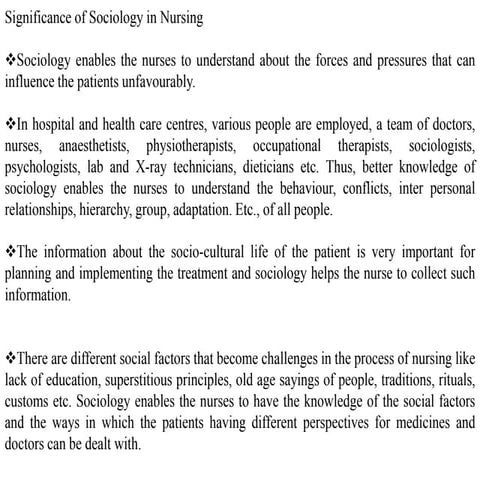 Significance of Sociology in Nursing

❖Sociology enables the nurses to understand about the forces and pressures that can influence the patients unfavourably.

❖In hospital and health care centres, various people are employed, a team of doctors, nurses, anaesthetists, physiotherapists, occupational therapists, sociologists, psychologists, lab and X-ray technicians, dieticians etc. Thus, better knowledge of sociology enables the nurses to understand the behaviour, conflicts, inter personal relationships, hierarchy, group, adaptation. Etc., of all people.

❖The information about the socio-cultural life of the patient is very important for planning and implementing the treatment and sociology helps the nurse to collect such information.

❖There are different social factors that become challenges in the process of nursing like lack of education, superstitious principles, old age sayings of people, traditions, rituals, customs etc. Sociology enables the nurses to have the knowledge of the social factors and the ways in which the patients having different perspectives for medicines and doctors can be dealt with.